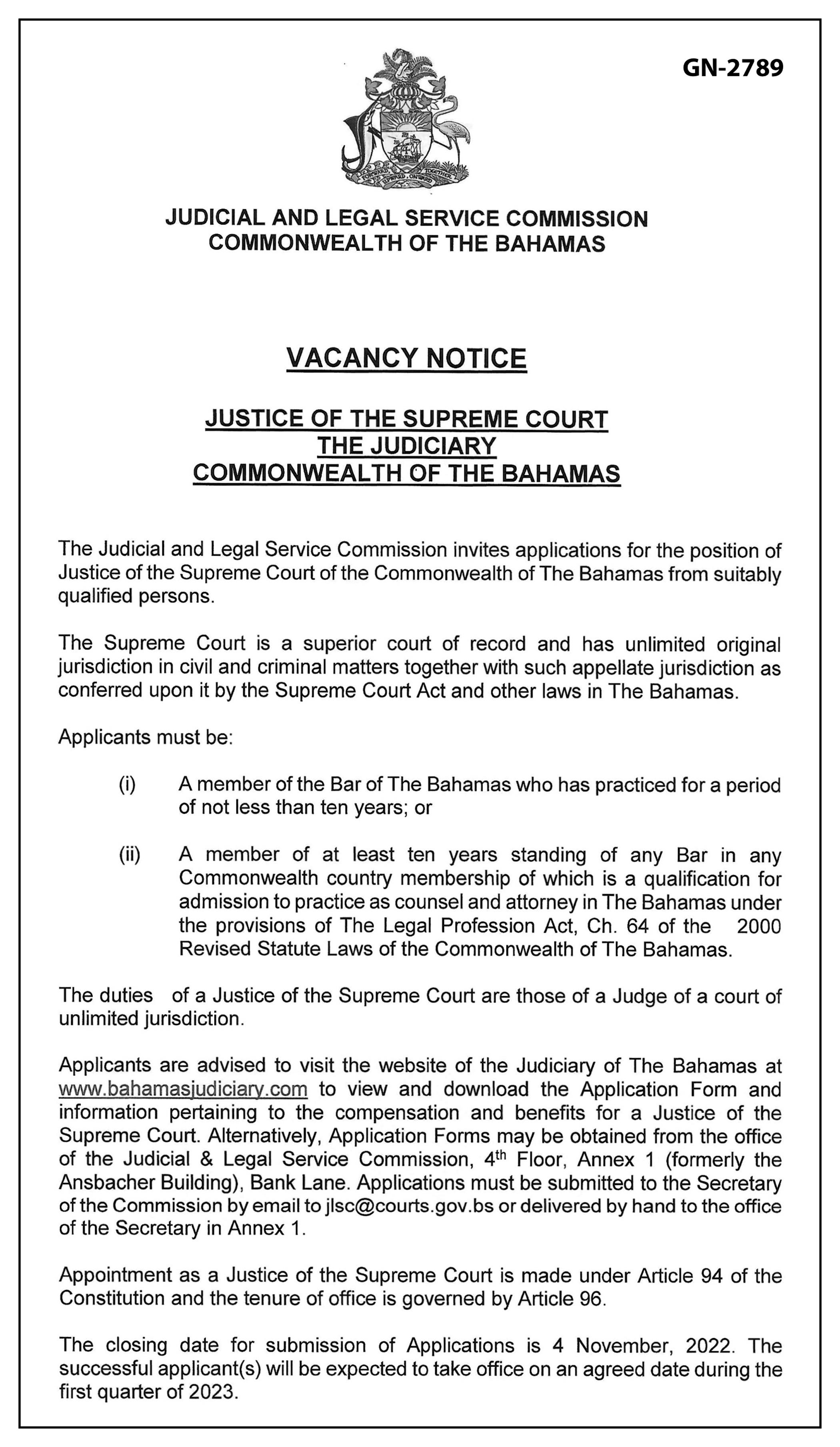 GN-2789

FORWARD UPWARD ONWARD TOGETHER

JUDICIAL AND LEGAL SERVICE COMMISSION
COMMONWEALTH OF THE BAHAMAS

VACANCY NOTICE

JUSTICE OF THE SUPREME COURT
THE JUDICIARY
COMMONWEALTH OF THE BAHAMAS

The Judicial and Legal Service Commission invites applications for the position of Justice of the Supreme Court of the Commonwealth of The Bahamas from suitably qualified persons.

The Supreme Court is a superior court of record and has unlimited original jurisdiction in civil and criminal matters together with such appellate jurisdiction as conferred upon it by the Supreme Court Act and other laws in The Bahamas.

Applicants must be:

(i) A member of the Bar of The Bahamas who has practiced for a period of not less than ten years; or

(ii) A member of at least ten years standing of any Bar in any Commonwealth country membership of which is a qualification for admission to practice as counsel and attorney in The Bahamas under the provisions of The Legal Profession Act, Ch. 64 of the 2000 Revised Statute Laws of the Commonwealth of The Bahamas.

The duties of a Justice of the Supreme Court are those of a Judge of a court of unlimited jurisdiction.

Applicants are advised to visit the website of the Judiciary of The Bahamas at www.bahamasjudiciary.com to view and download the Application Form and information pertaining to the compensation and benefits for a Justice of the Supreme Court. Alternatively, Application Forms may be obtained from the office of the Judicial & Legal Service Commission, 4$^{th}$ Floor, Annex 1 (formerly the Ansbacher Building), Bank Lane. Applications must be submitted to the Secretary of the Commission by email to jlsc@courts.gov.bs or delivered by hand to the office of the Secretary in Annex 1.

Appointment as a Justice of the Supreme Court is made under Article 94 of the Constitution and the tenure of office is governed by Article 96.

The closing date for submission of Applications is 4 November, 2022. The successful applicant(s) will be expected to take office on an agreed date during the first quarter of 2023.